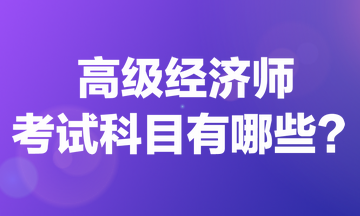 高级经济师
考试科目有哪些？